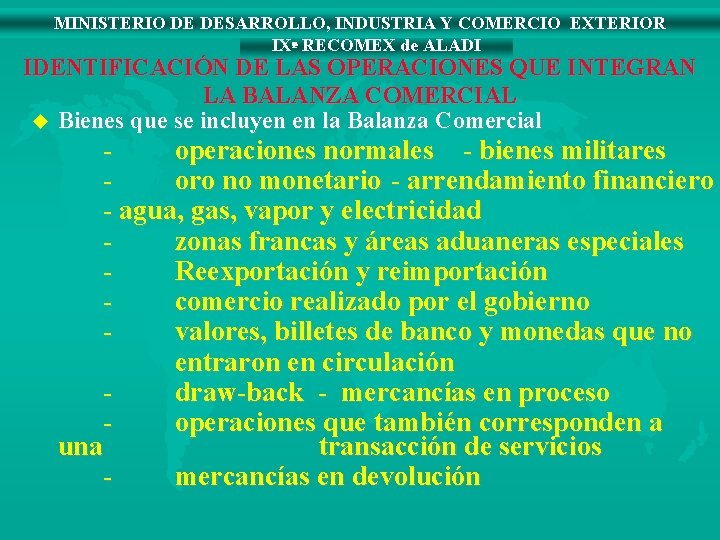 MINISTERIO DE DESARROLLO, INDUSTRIA Y COMERCIO EXTERIOR
IXª RECOMEX de ALADI

IDENTIFICACIÓN DE LAS OPERACIONES QUE INTEGRAN LA BALANZA COMERCIAL

Bienes que se incluyen en la Balanza Comercial

- operaciones normales - bienes militares
- oro no monetario - arrendamiento financiero
- agua, gas, vapor y electricidad
- zonas francas y áreas aduaneras especiales
- Reexportación y reimportación
- comercio realizado por el gobierno
- valores, billetes de banco y monedas que no entraron en circulación
- draw-back - mercancías en proceso
- operaciones que también corresponden a una transacción de servicios
- mercancías en devolución